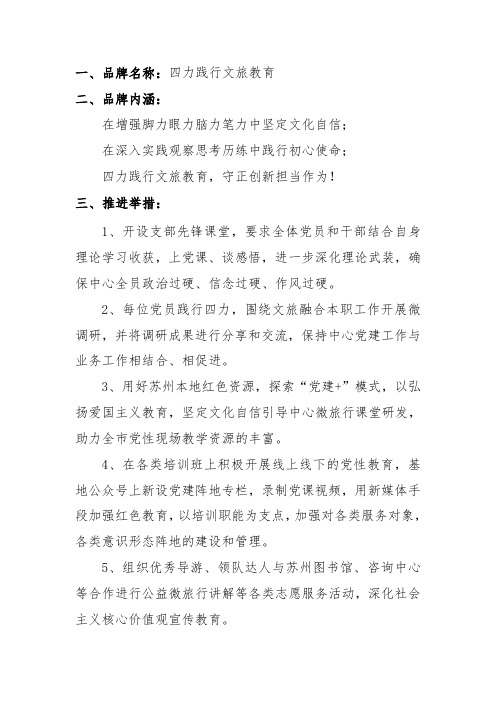 一、品牌名称：四力践行文旅教育

二、品牌内涵：

在增强脚力眼力脑力笔力中坚定文化自信；

在深入实践观察思考历练中践行初心使命；

四力践行文旅教育，守正创新担当作为！

三、推进举措：

1、开设支部先锋课堂，要求全体党员和干部结合自身理论学习收获，上党课、谈感悟，进一步深化理论武装，确保中心全员政治过硬、信念过硬、作风过硬。

2、每位党员践行四力，围绕文旅融合本职工作开展微调研，并将调研成果进行分享和交流，保持中心党建工作与业务工作相结合、相促进。

3、用好苏州本地红色资源，探索“党建+”模式，以弘扬爱国主义教育，坚定文化自信引导中心微旅行课堂研发，助力全市党性现场教学资源的丰富。

4、在各类培训班上积极开展线上线下的党性教育，基地公众号上新设党建阵地专栏，录制党课视频，用新媒体手段加强红色教育，以培训职能为支点，加强对各类服务对象，各类意识形态阵地的建设和管理。

5、组织优秀导游、领队达人与苏州图书馆、咨询中心等合作进行公益微旅行讲解等各类志愿服务活动，深化社会主义核心价值观宣传教育。